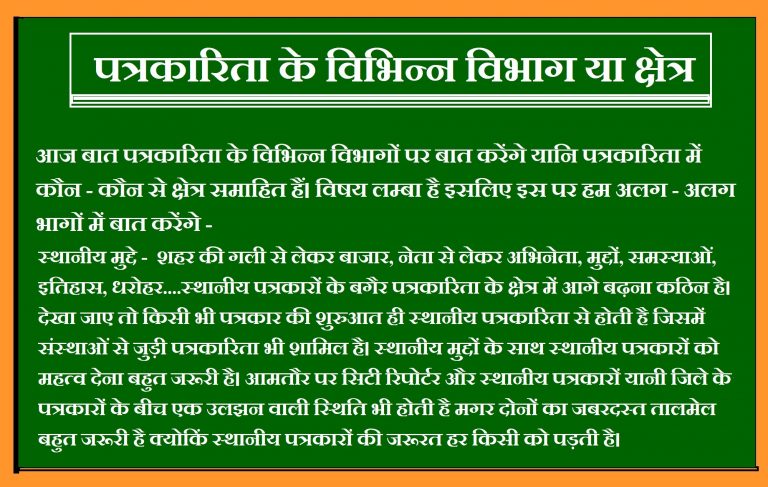 पत्रकारिता के विभिन्न विभाग या क्षेत्र

आज बात पत्रकारिता के विभिन्न विभागों पर बात करेंगे यानि पत्रकारिता में कौन - कौन से क्षेत्र समाहित हैं। विषय लम्बा है इसलिए इस पर हम अलग - अलग भागों में बात करेंगे -

स्थानीय मुद्दे - शहर की गली से लेकर बाजार, नेता से लेकर अभिनेता, मुद्दों, समस्याओं, इतिहास, धरोहर....स्थानीय पत्रकारों के बगैर पत्रकारिता के क्षेत्र में आगे बढ़ना कठिन है। देखा जाए तो किसी भी पत्रकार की शुरुआत ही स्थानीय पत्रकारिता से होती है जिसमें संस्थाओं से जुड़ी पत्रकारिता भी शामिल है। स्थानीय मुद्दों के साथ स्थानीय पत्रकारों को महत्व देना बहुत जरूरी है। आमतौर पर सिटी रिपोर्टर और स्थानीय पत्रकारों यानी जिले के पत्रकारों के बीच एक उलझन वाली स्थिति भी होती है मगर दोनों का जबरदस्त तालमेल बहुत जरूरी है क्योंकि स्थानीय पत्रकारों की जरूरत हर किसी को पड़ती है।